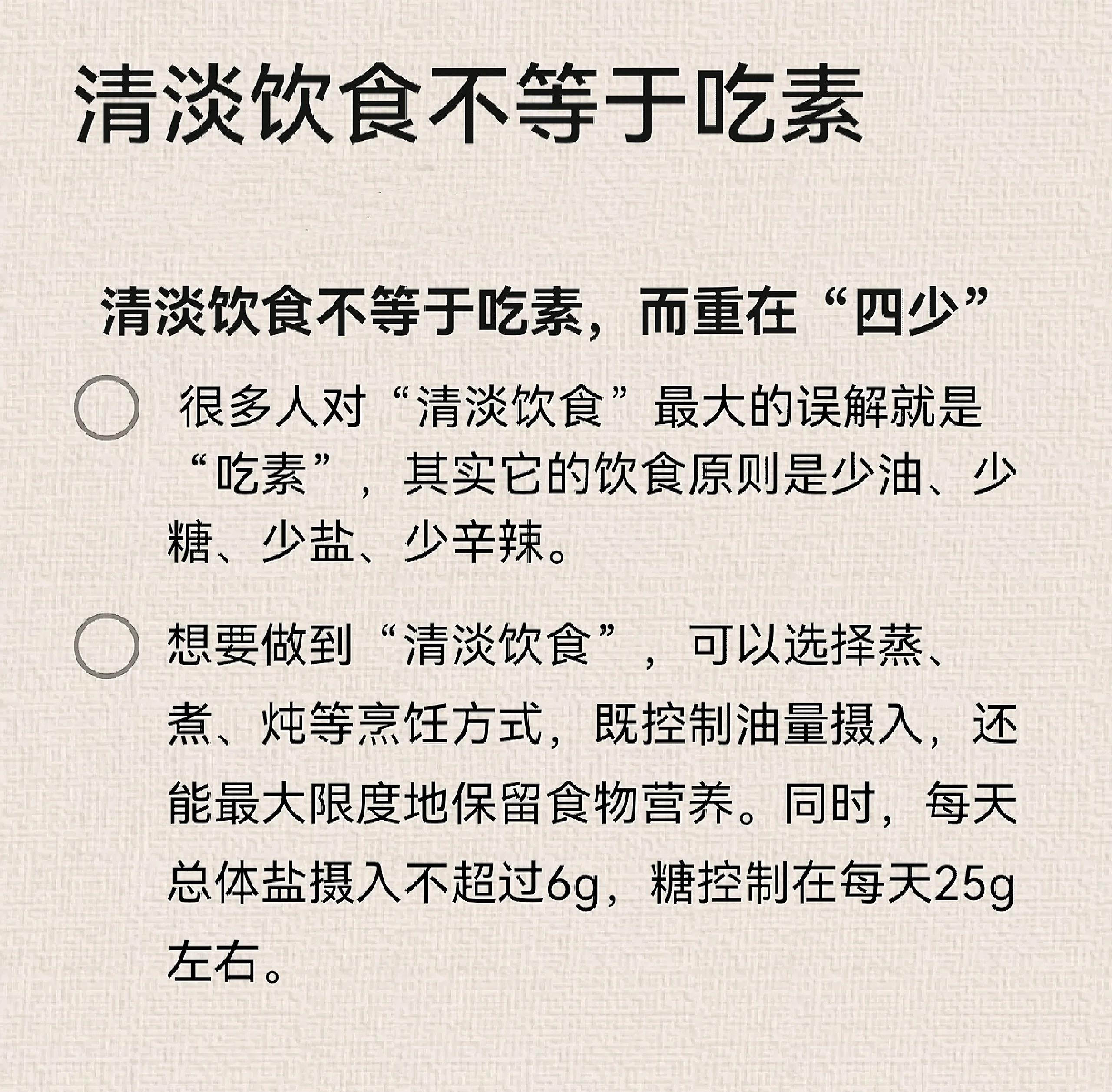 清淡饮食不等于吃素

清淡饮食不等于吃素，而重在“四少”

很多人对“清淡饮食”最大的误解就是“吃素”，其实它的饮食原则是少油、少糖、少盐、少辛辣。

想要做到“清淡饮食”，可以选择蒸、煮、炖等烹饪方式，既控制油量摄入，还能最大限度地保留食物营养。同时，每天总体盐摄入不超过6g，糖控制在每天25g左右。